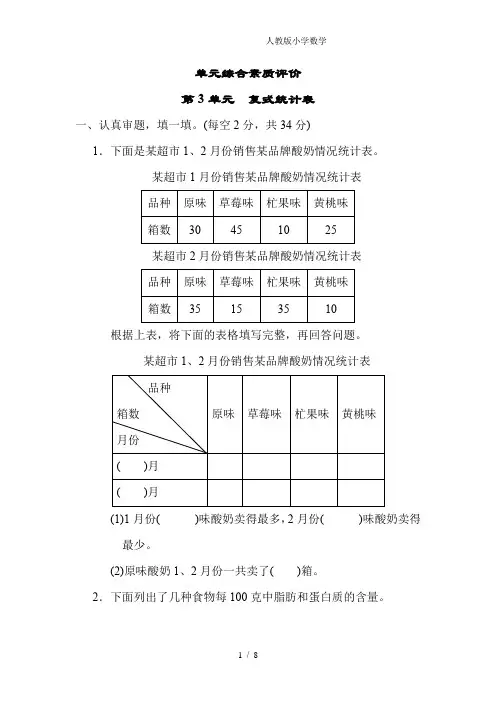 人教版小学数学

单元综合素质评价

第 3 单元　复式统计表

一、认真审题，填一填。(每空 2 分，共 34 分)

1．下面是某超市 1、2 月份销售某品牌酸奶情况统计表。

某超市 1 月份销售某品牌酸奶情况统计表

| 品种 | 原味 | 草莓味 | 杧果味 | 黄桃味 |
|---|---|---|---|---|
| 箱数 | 30 | 45 | 10 | 25 |

某超市 2 月份销售某品牌酸奶情况统计表

| 品种 | 原味 | 草莓味 | 杧果味 | 黄桃味 |
|---|---|---|---|---|
| 箱数 | 35 | 15 | 35 | 10 |

根据上表，将下面的表格填写完整，再回答问题。

某超市 1、2 月份销售某品牌酸奶情况统计表

| 品种 箱数 月份 | 原味 | 草莓味 | 杧果味 | 黄桃味 |
|---|---|---|---|---|
| (　　)月 | | | | |
| (　　)月 | | | | |

(1)1 月份(　　)味酸奶卖得最多，2 月份(　　)味酸奶卖得最少。

(2)原味酸奶 1、2 月份一共卖了(　　)箱。

2．下面列出了几种食物每 100 克中脂肪和蛋白质的含量。

1 / 8